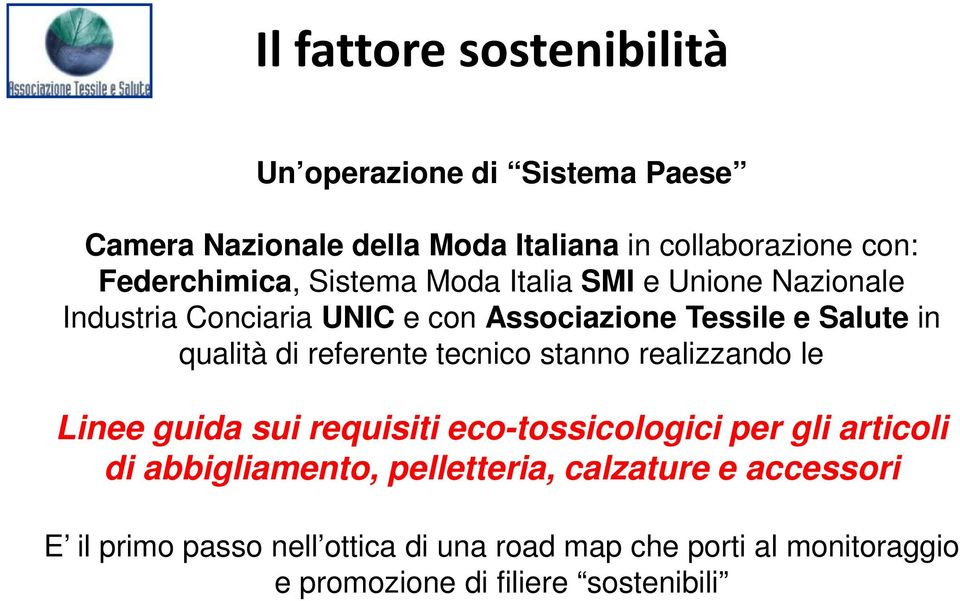 Associazione Tessile e Salute

Il fattore sostenibilità

Un'operazione di "Sistema Paese"

Camera Nazionale della Moda Italiana in collaborazione con: Federchimica, Sistema Moda Italia SMI e Unione Nazionale Industria Conciaria UNIC e con Associazione Tessile e Salute in qualità di referente tecnico stanno realizzando le

Linee guida sui requisiti eco-tossicologici per gli articoli di abbigliamento, pelletteria, calzature e accessori

E' il primo passo nell'ottica di una road map che porti al monitoraggio e promozione di filiere "sostenibili"